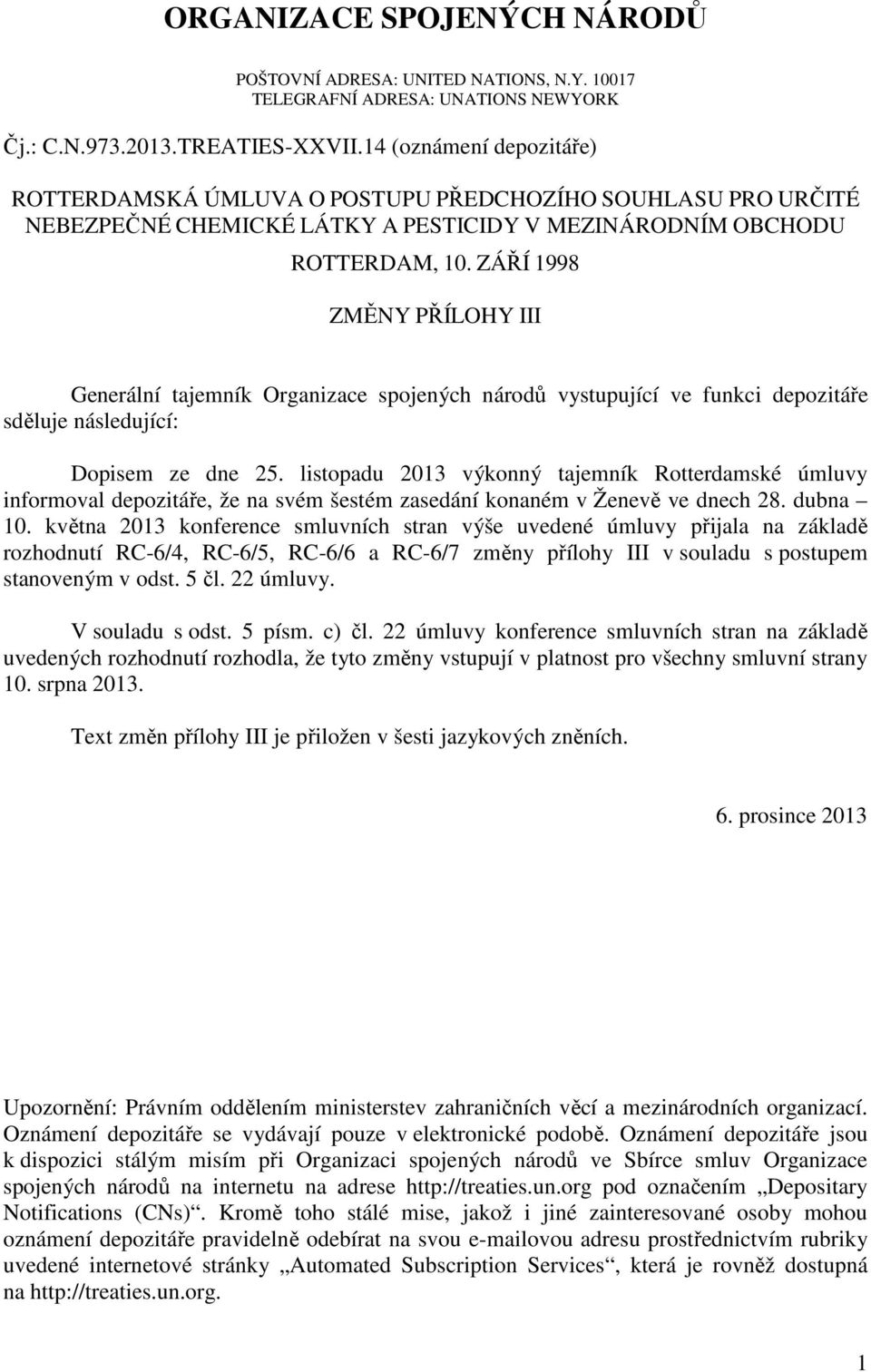 ORGANIZACE SPOJENÝCH NÁRODŮ

POŠTOVNÍ ADRESA: UNITED NATIONS, N.Y. 10017
TELEGRAFNÍ ADRESA: UNATIONS NEWYORK

Čj.: C.N.973.2013.TREATIES-XXVII.14 (oznámení depozitáře)

ROTTERDAMSKÁ ÚMLUVA O POSTUPU PŘEDCHOZÍHO SOUHLASU PRO URČITÉ NEBEZPEČNÉ CHEMICKÉ LÁTKY A PESTICIDY V MEZINÁRODNÍM OBCHODU

ROTTERDAM, 10. ZÁŘÍ 1998

ZMĚNY PŘÍLOHY III

Generální tajemník Organizace spojených národů vystupující ve funkci depozitáře sděluje následující:

Dopisem ze dne 25. listopadu 2013 výkonný tajemník Rotterdamské úmluvy informoval depozitáře, že na svém šestém zasedání konaném v Ženevě ve dnech 28. dubna – 10. května 2013 konference smluvních stran výše uvedené úmluvy přijala na základě rozhodnutí RC-6/4, RC-6/5, RC-6/6 a RC-6/7 změny přílohy III v souladu s postupem stanoveným v odst. 5 čl. 22 úmluvy.

V souladu s odst. 5 písm. c) čl. 22 úmluvy konference smluvních stran na základě uvedených rozhodnutí rozhodla, že tyto změny vstupují v platnost pro všechny smluvní strany 10. srpna 2013.

Text změn přílohy III je přiložen v šesti jazykových zněních.

6. prosince 2013

Upozornění: Právním oddělením ministerstev zahraničních věcí a mezinárodních organizací. Oznámení depozitáře se vydávají pouze v elektronické podobě. Oznámení depozitáře jsou k dispozici stálým misím při Organizaci spojených národů ve Sbírce smluv Organizace spojených národů na internetu na adrese http://treaties.un.org pod označením „Depositary Notifications (CNs)“. Kromě toho stálé mise, jakož i jiné zainteresované osoby mohou oznámení depozitáře pravidelně odebírat na svou e-mailovou adresu prostřednictvím rubriky uvedené internetové stránky „Automated Subscription Services“, která je rovněž dostupná na http://treaties.un.org.

1